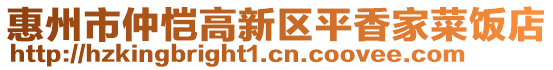 惠州市仲恺高新区平香家菜饭店
http://hzkingbright1.cn.coovee.com